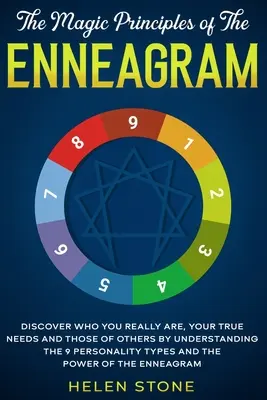 The Magic Principles of The
ENNEAGRAM

9
1
2
3
4
5
6
7
8

DISCOVER WHO YOU REALLY ARE, YOUR TRUE NEEDS AND THOSE OF OTHERS BY UNDERSTANDING THE 9 PERSONALITY TYPES AND THE POWER OF THE ENNEAGRAM

HELEN STONE